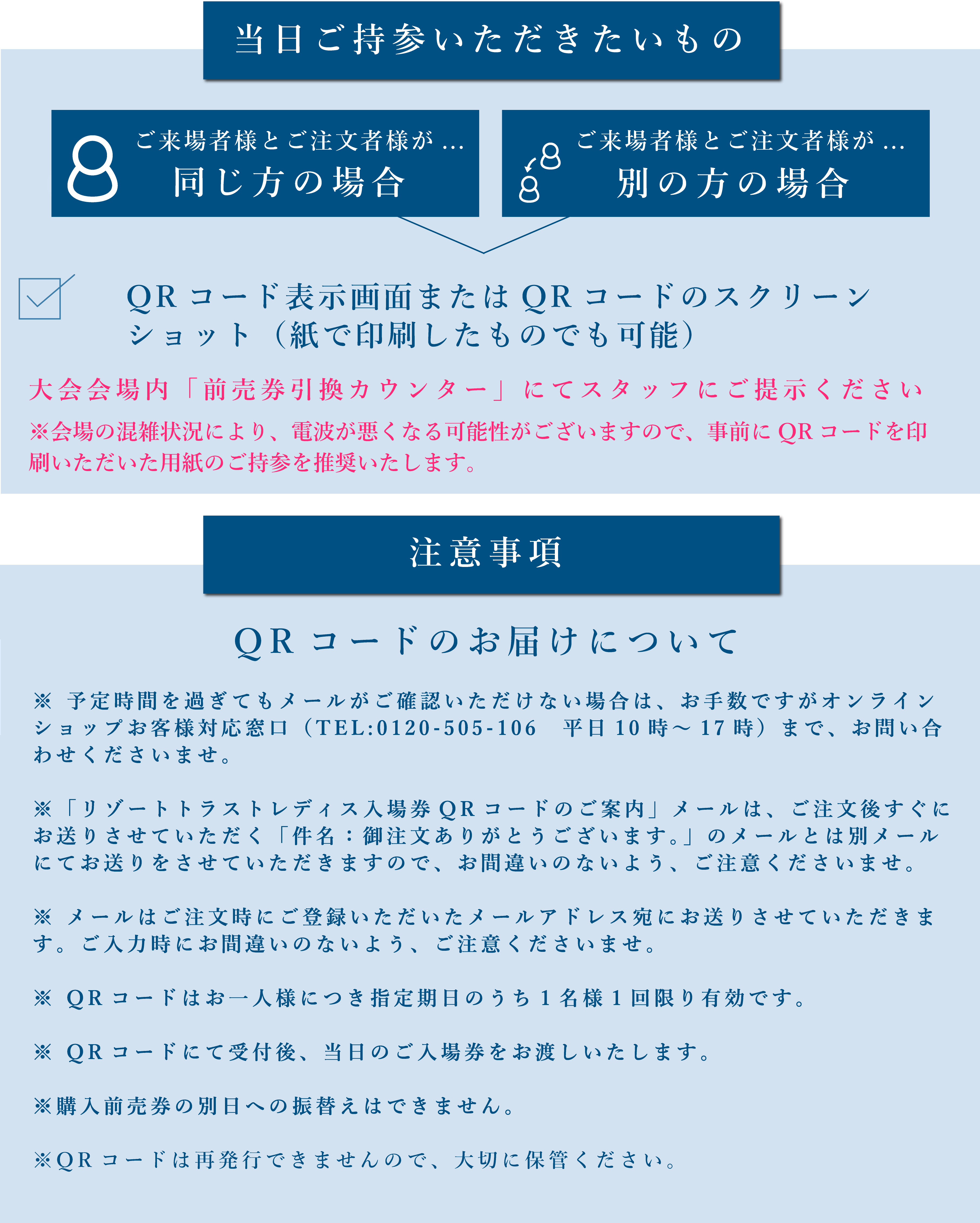 当日ご持参いただきたいもの

ご来場者様とご注文者様が…
同じ方の場合

ご来場者様とご注文者様が…
別の方の場合

QRコード表示画面またはQRコードのスクリーンショット（紙で印刷したものでも可能）

大会会場内「前売券引換カウンター」にてスタッフにご提示ください

※会場の混雑状況により、電波が悪くなる可能性がございますので、事前にQRコードを印刷いただいた用紙のご持参を推奨いたします。

注意事項

QRコードのお届けについて

※ 予定時間を過ぎてもメールがご確認いただけない場合は、お手数ですがオンラインショップお客様対応窓口（TEL:0120-505-106　平日10時～17時）まで、お問い合わせくださいませ。

※「リゾートトラストレディス入場券QRコードのご案内」メールは、ご注文後すぐにお送りさせていただく「件名：御注文ありがとうございます。」のメールとは別メールにてお送りをさせていただきますので、お間違いのないよう、ご注意くださいませ。

※ メールはご注文時にご登録いただいたメールアドレス宛にお送りさせていただきます。ご入力時にお間違いのないよう、ご注意くださいませ。

※ QRコードはお一人様につき指定期日のうち1名様1回限り有効です。

※ QRコードにて受付後、当日のご入場券をお渡しいたします。

※購入前売券の別日への振替えはできません。

※QRコードは再発行できませんので、大切に保管ください。